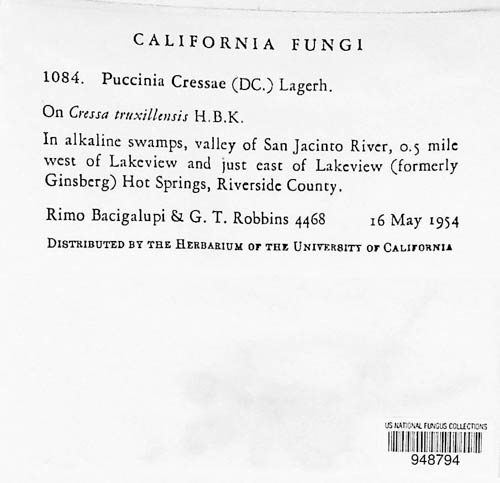 CALIFORNIA FUNGI

1084. Puccinia Cressae (DC.) Lagerh.

On Cressa truxillensis H.B.K.

In alkaline swamps, valley of San Jacinto River, 0.5 mile west of Lakeview and just east of Lakeview (formerly Ginsberg) Hot Springs, Riverside County.

Rimo Bacigalupi & G. T. Robbins 4468     16 May 1954

DISTRIBUTED BY THE HERBARIUM OF THE UNIVERSITY OF CALIFORNIA

US NATIONAL FUNGUS COLLECTIONS
948794